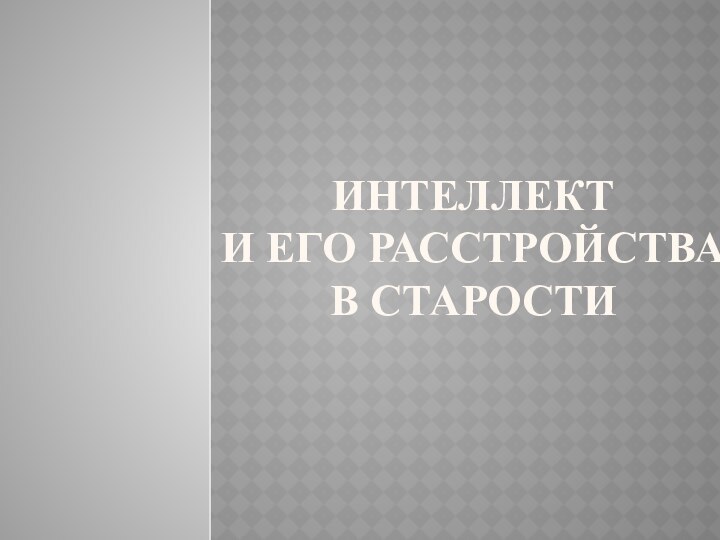 ИНТЕЛЛЕКТ
И ЕГО РАССТРОЙСТВА
В СТАРОСТИ